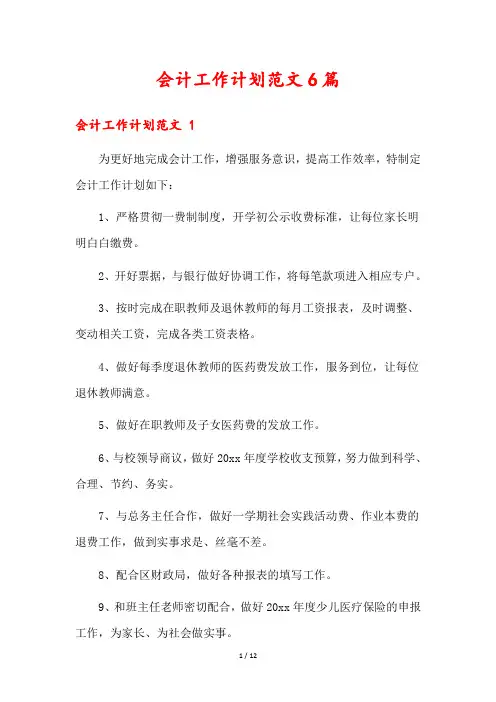 会计工作计划范文6篇

会计工作计划范文 1

为更好地完成会计工作，增强服务意识，提高工作效率，特制定会计工作计划如下：

1、严格贯彻一费制制度，开学初公示收费标准，让每位家长明明白白缴费。

2、开好票据，与银行做好协调工作，将每笔款项进入相应专户。

3、按时完成在职教师及退休教师的每月工资报表，及时调整、变动相关工资，完成各类工资表格。

4、做好每季度退休教师的医药费发放工作，服务到位，让每位退休教师满意。

5、做好在职教师及子女医药费的发放工作。

6、与校领导商议，做好 20xx 年度学校收支预算，努力做到科学、合理、节约、务实。

7、与总务主任合作，做好一学期社会实践活动费、作业本费的退费工作，做到实事求是、丝毫不差。

8、配合区财政局，做好各种报表的填写工作。

9、和班主任老师密切配合，做好 20xx 年度少儿医疗保险的申报工作，为家长、为社会做实事。

1 / 12